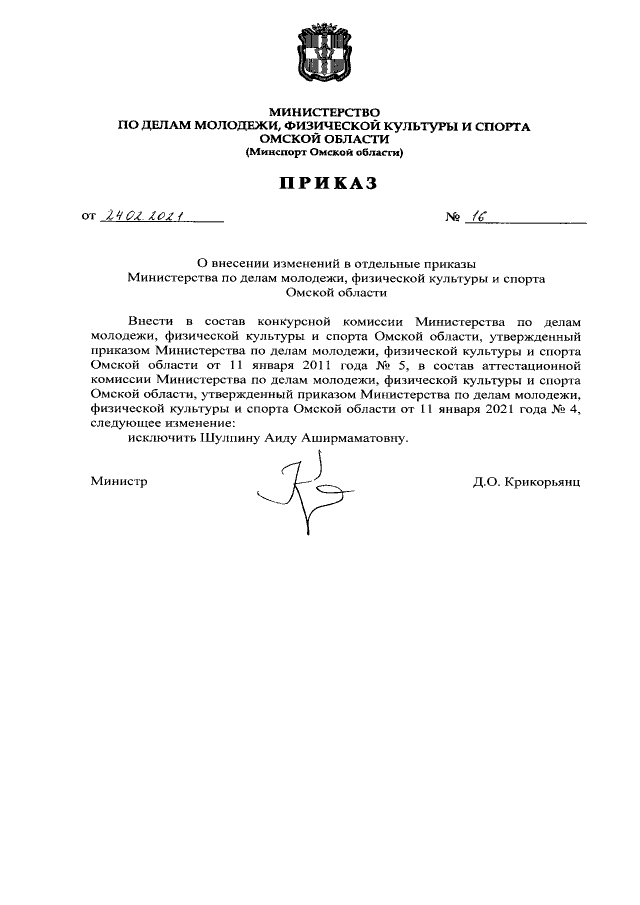 МИНИСТЕРСТВО
ПО ДЕЛАМ МОЛОДЕЖИ, ФИЗИЧЕСКОЙ КУЛЬТУРЫ И СПОРТА
ОМСКОЙ ОБЛАСТИ
(Минспорт Омской области)

ПРИКАЗ

от 24.02.2021 № 16

О внесении изменений в отдельные приказы Министерства по делам молодежи, физической культуры и спорта Омской области

Внести в состав конкурсной комиссии Министерства по делам молодежи, физической культуры и спорта Омской области, утвержденный приказом Министерства по делам молодежи, физической культуры и спорта Омской области от 11 января 2011 года № 5, в состав аттестационной комиссии Министерства по делам молодежи, физической культуры и спорта Омской области, утвержденный приказом Министерства по делам молодежи, физической культуры и спорта Омской области от 11 января 2021 года № 4, следующее изменение:
исключить Шулпину Аиду Аширмаматовну.

Министр Д.О. Крикорьянц